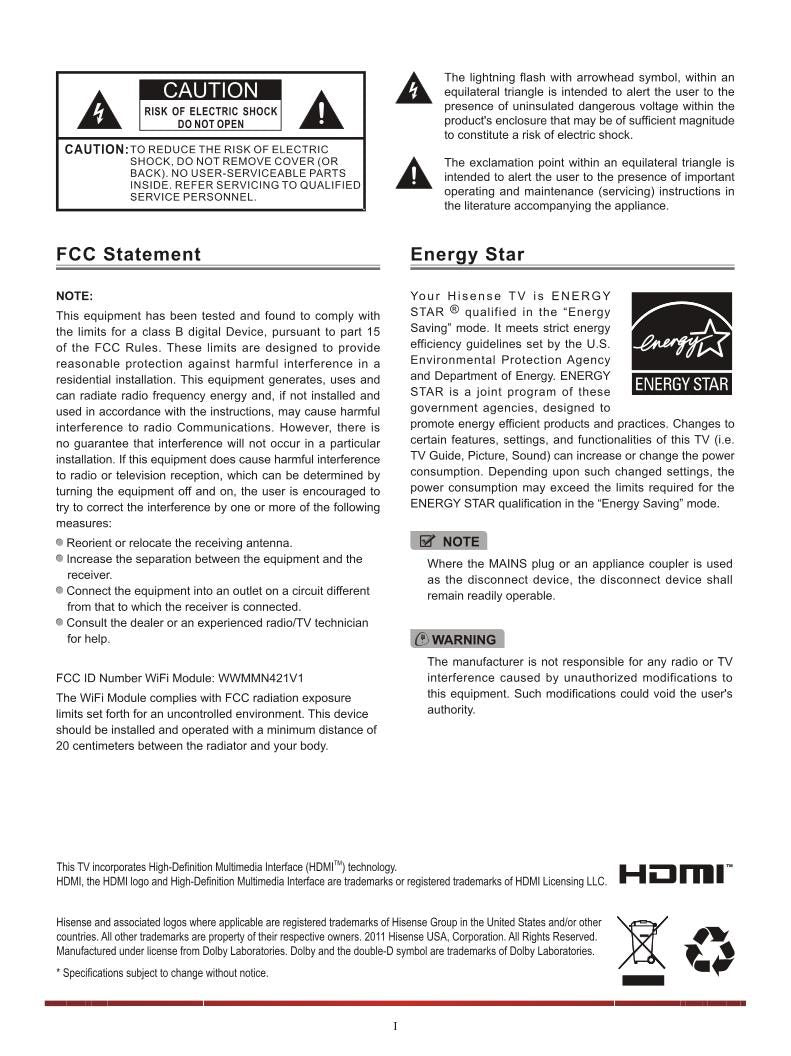 CAUTION
RISK OF ELECTRIC SHOCK
DO NOT OPEN

CAUTION: TO REDUCE THE RISK OF ELECTRIC SHOCK, DO NOT REMOVE COVER (OR BACK). NO USER-SERVICEABLE PARTS INSIDE. REFER SERVICING TO QUALIFIED SERVICE PERSONNEL.

The lightning flash with arrowhead symbol, within an equilateral triangle is intended to alert the user to the presence of uninsulated dangerous voltage within the product's enclosure that may be of sufficient magnitude to constitute a risk of electric shock.

The exclamation point within an equilateral triangle is intended to alert the user to the presence of important operating and maintenance (servicing) instructions in the literature accompanying the appliance.

FCC Statement

NOTE:

This equipment has been tested and found to comply with the limits for a class B digital Device, pursuant to part 15 of the FCC Rules. These limits are designed to provide reasonable protection against harmful interference in a residential installation. This equipment generates, uses and can radiate radio frequency energy and, if not installed and used in accordance with the instructions, may cause harmful interference to radio Communications. However, there is no guarantee that interference will not occur in a particular installation. If this equipment does cause harmful interference to radio or television reception, which can be determined by turning the equipment off and on, the user is encouraged to try to correct the interference by one or more of the following measures:

Reorient or relocate the receiving antenna.
Increase the separation between the equipment and the receiver.
Connect the equipment into an outlet on a circuit different from that to which the receiver is connected.
Consult the dealer or an experienced radio/TV technician for help.

FCC ID Number WiFi Module: WWMMN421V1

The WiFi Module complies with FCC radiation exposure limits set forth for an uncontrolled environment. This device should be installed and operated with a minimum distance of 20 centimeters between the radiator and your body.

Energy Star

Your Hisense TV is ENERGY STAR ® qualified in the "Energy Saving" mode. It meets strict energy efficiency guidelines set by the U.S. Environmental Protection Agency and Department of Energy. ENERGY STAR is a joint program of these government agencies, designed to promote energy efficient products and practices. Changes to certain features, settings, and functionalities of this TV (i.e. TV Guide, Picture, Sound) can increase or change the power consumption. Depending upon such changed settings, the power consumption may exceed the limits required for the ENERGY STAR qualification in the "Energy Saving" mode.

energy
ENERGY STAR

NOTE

Where the MAINS plug or an appliance coupler is used as the disconnect device, the disconnect device shall remain readily operable.

WARNING

The manufacturer is not responsible for any radio or TV interference caused by unauthorized modifications to this equipment. Such modifications could void the user's authority.

This TV incorporates High-Definition Multimedia Interface (HDMI$^{TM}$) technology.
HDMI, the HDMI logo and High-Definition Multimedia Interface are trademarks or registered trademarks of HDMI Licensing LLC.

HDMI™

Hisense and associated logos where applicable are registered trademarks of Hisense Group in the United States and/or other countries. All other trademarks are property of their respective owners. 2011 Hisense USA, Corporation. All Rights Reserved. Manufactured under license from Dolby Laboratories. Dolby and the double-D symbol are trademarks of Dolby Laboratories.

* Specifications subject to change without notice.

I